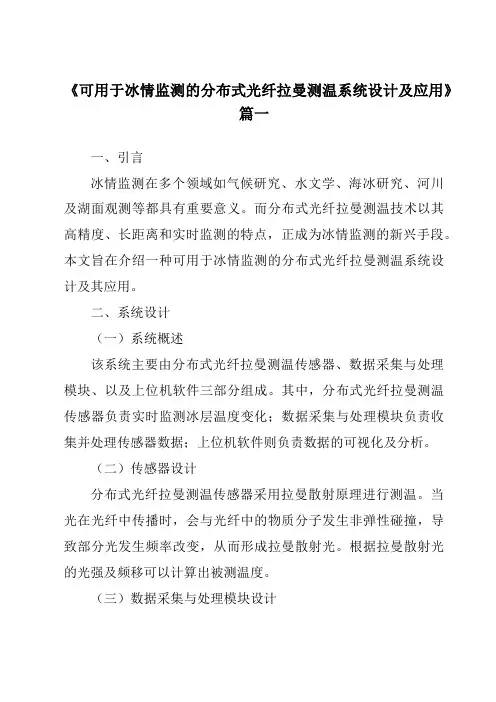 《可用于冰情监测的分布式光纤拉曼测温系统设计及应用》篇一

一、引言

冰情监测在多个领域如气候研究、水文学、海冰研究、河川及湖面观测等都具有重要意义。而分布式光纤拉曼测温技术以其高精度、长距离和实时监测的特点，正成为冰情监测的新兴手段。本文旨在介绍一种可用于冰情监测的分布式光纤拉曼测温系统设计及其应用。

二、系统设计

（一）系统概述

该系统主要由分布式光纤拉曼测温传感器、数据采集与处理模块、以及上位机软件三部分组成。其中，分布式光纤拉曼测温传感器负责实时监测冰层温度变化；数据采集与处理模块负责收集并处理传感器数据；上位机软件则负责数据的可视化及分析。

（二）传感器设计

分布式光纤拉曼测温传感器采用拉曼散射原理进行测温。当光在光纤中传播时，会与光纤中的物质分子发生非弹性碰撞，导致部分光发生频率改变，从而形成拉曼散射光。根据拉曼散射光的光强及频移可以计算出被测温度。

（三）数据采集与处理模块设计